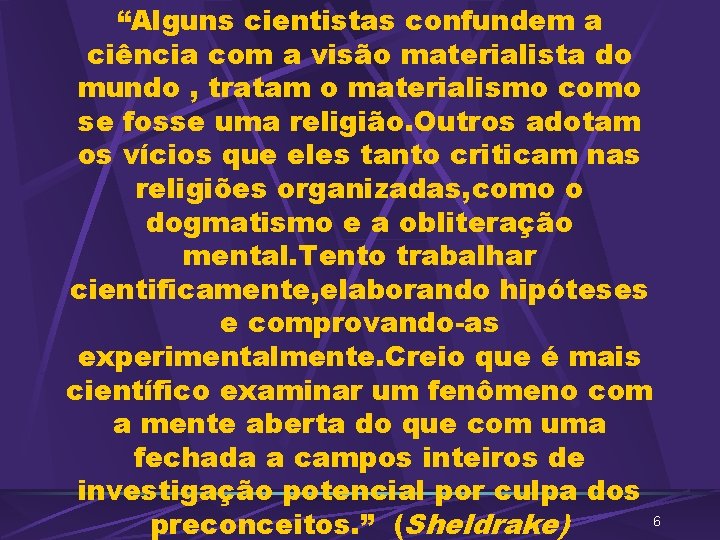 “Alguns cientistas confundem a ciência com a visão materialista do mundo , tratam o materialismo como se fosse uma religião.Outros adotam os vícios que eles tanto criticam nas religiões organizadas,como o dogmatismo e a obliteração mental.Tento trabalhar cientificamente,elaborando hipóteses e comprovando-as experimentalmente.Creio que é mais científico examinar um fenômeno com a mente aberta do que com uma fechada a campos inteiros de investigação potencial por culpa dos preconceitos.” (Sheldrake)

6